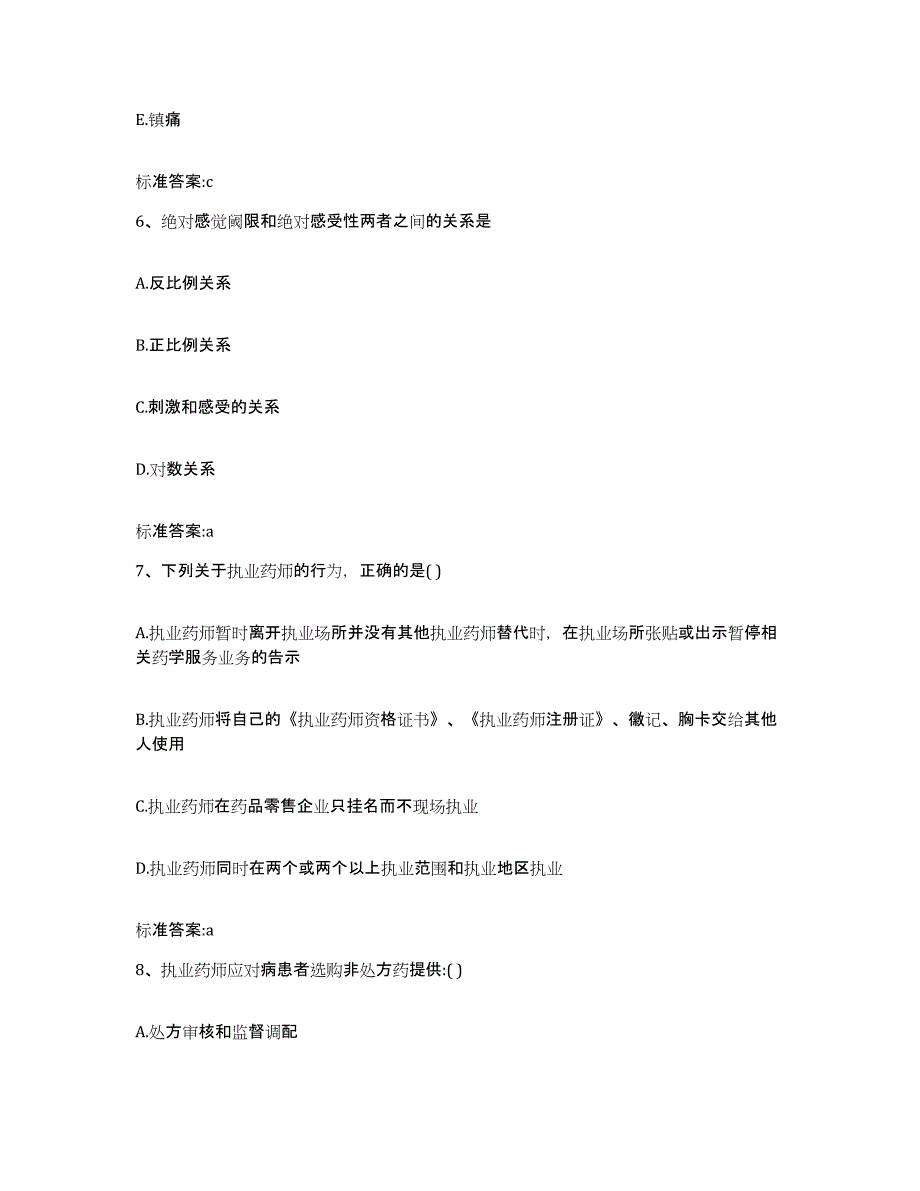 E.镇痛

标准答案:c

6、绝对感觉阈限和绝对感受性两者之间的关系是

A.反比例关系

B.正比例关系

C.刺激和感受的关系

D.对数关系

标准答案:a

7、下列关于执业药师的行为，正确的是( )

A.执业药师暂时离开执业场所并没有其他执业药师替代时，在执业场所张贴或出示暂停相关药学服务业务的告示

B.执业药师将自己的《执业药师资格证书》、《执业药师注册证》、徽记、胸卡交给其他人使用

C.执业药师在药品零售企业只挂名而不现场执业

D.执业药师同时在两个或两个以上执业范围和执业地区执业

标准答案:a

8、执业药师应对病患者选购非处方药提供:( )

A.处方审核和监督调配